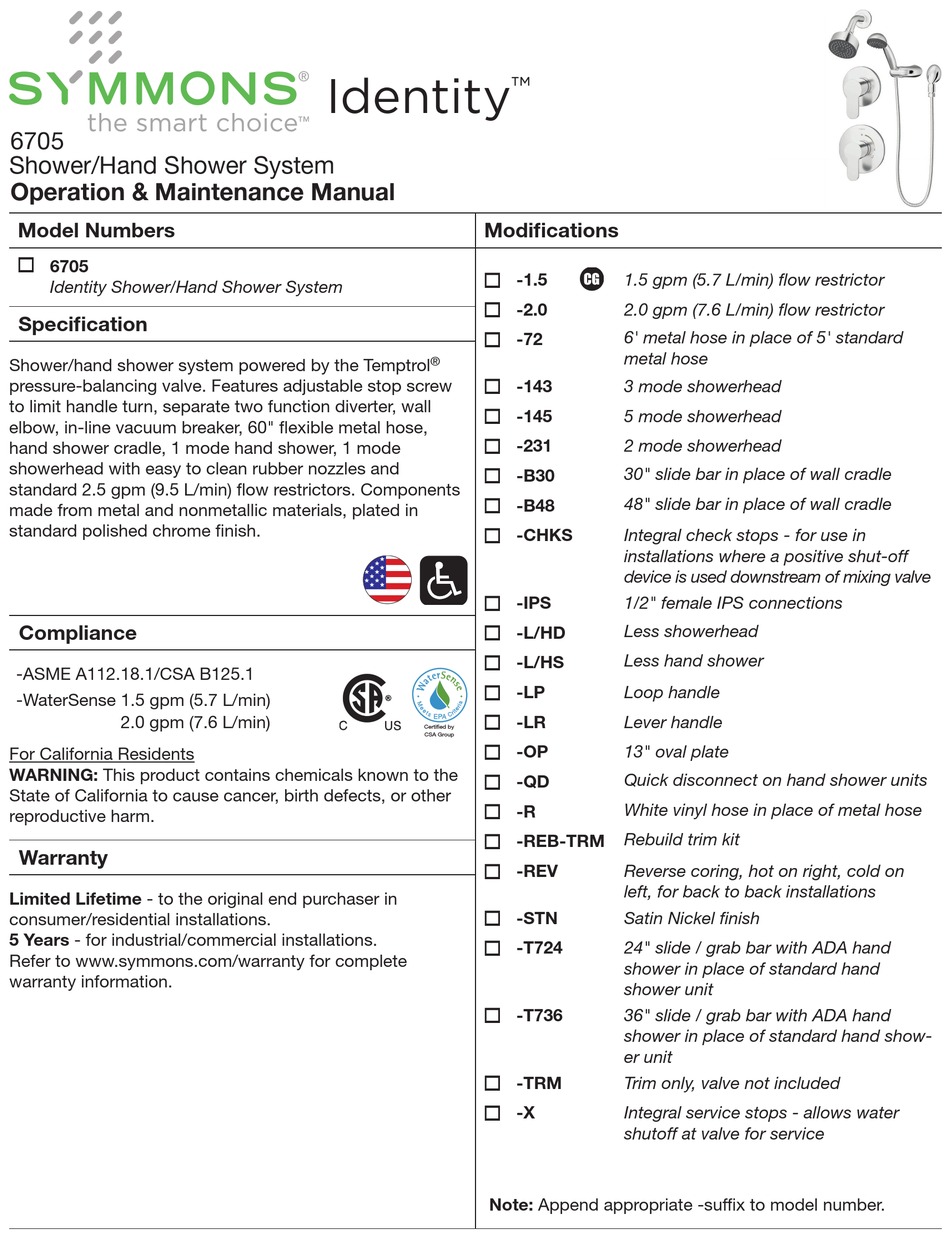 SYMMONS®
the smart choice™
Identity™

6705
Shower/Hand Shower System
Operation & Maintenance Manual

Model Numbers

☐ 6705
Identity Shower/Hand Shower System

Specification

Shower/hand shower system powered by the Temptrol® pressure-balancing valve. Features adjustable stop screw to limit handle turn, separate two function diverter, wall elbow, in-line vacuum breaker, 60" flexible metal hose, hand shower cradle, 1 mode hand shower, 1 mode showerhead with easy to clean rubber nozzles and standard 2.5 gpm (9.5 L/min) flow restrictors. Components made from metal and nonmetallic materials, plated in standard polished chrome finish.

Compliance

-ASME A112.18.1/CSA B125.1
-WaterSense 1.5 gpm (5.7 L/min)
2.0 gpm (7.6 L/min)

C US
WaterSense
Meets EPA Criteria
Certified by CSA Group

For California Residents
WARNING: This product contains chemicals known to the State of California to cause cancer, birth defects, or other reproductive harm.

Warranty

Limited Lifetime - to the original end purchaser in consumer/residential installations.
5 Years - for industrial/commercial installations.
Refer to www.symmons.com/warranty for complete warranty information.

Modifications

☐ -1.5 CG 1.5 gpm (5.7 L/min) flow restrictor
☐ -2.0 2.0 gpm (7.6 L/min) flow restrictor
☐ -72 6' metal hose in place of 5' standard metal hose
☐ -143 3 mode showerhead
☐ -145 5 mode showerhead
☐ -231 2 mode showerhead
☐ -B30 30" slide bar in place of wall cradle
☐ -B48 48" slide bar in place of wall cradle
☐ -CHKS Integral check stops - for use in installations where a positive shut-off device is used downstream of mixing valve
☐ -IPS 1/2" female IPS connections
☐ -L/HD Less showerhead
☐ -L/HS Less hand shower
☐ -LP Loop handle
☐ -LR Lever handle
☐ -OP 13" oval plate
☐ -QD Quick disconnect on hand shower units
☐ -R White vinyl hose in place of metal hose
☐ -REB-TRM Rebuild trim kit
☐ -REV Reverse coring, hot on right, cold on left, for back to back installations
☐ -STN Satin Nickel finish
☐ -T724 24" slide / grab bar with ADA hand shower in place of standard hand shower unit
☐ -T736 36" slide / grab bar with ADA hand shower in place of standard hand shower unit
☐ -TRM Trim only, valve not included
☐ -X Integral service stops - allows water shutoff at valve for service

Note: Append appropriate -suffix to model number.